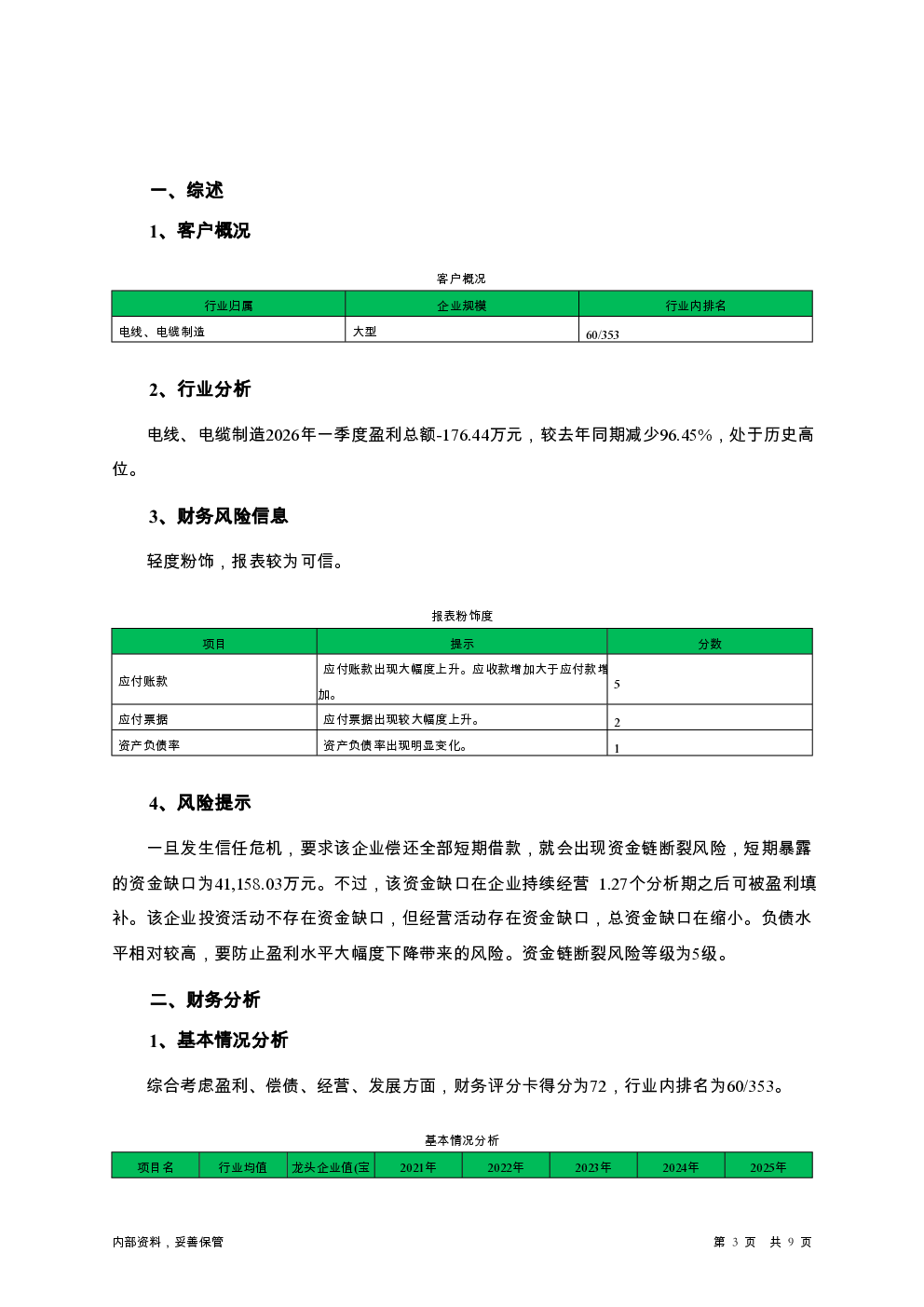 一、综述

1、客户概况

客户概况

| 行业归属 | 企业规模 | 行业内排名 |
|---|---|---|
| 电线、电缆制造 | 大型 | 60/353 |

2、行业分析

电线、电缆制造2026年一季度盈利总额-176.44万元，较去年同期减少96.45%，处于历史高位。

3、财务风险信息

轻度粉饰，报表较为可信。

报表粉饰度

| 项目 | 提示 | 分数 |
|---|---|---|
| 应付账款 | 应付账款出现大幅度上升。应收款增加大于应付款增加。 | 5 |
| 应付票据 | 应付票据出现较大幅度上升。 | 2 |
| 资产负债率 | 资产负债率出现明显变化。 | 1 |

4、风险提示

一旦发生信任危机，要求该企业偿还全部短期借款，就会出现资金链断裂风险，短期暴露的资金缺口为41,158.03万元。不过，该资金缺口在企业持续经营 1.27个分析期之后可被盈利填补。该企业投资活动不存在资金缺口，但经营活动存在资金缺口，总资金缺口在缩小。负债水平相对较高，要防止盈利水平大幅度下降带来的风险。资金链断裂风险等级为5级。

二、财务分析

1、基本情况分析

综合考虑盈利、偿债、经营、发展方面，财务评分卡得分为72，行业内排名为60/353。

基本情况分析

| 项目名 | 行业均值 | 龙头企业值(宝 | 2021年 | 2022年 | 2023年 | 2024年 | 2025年 |
|---|---|---|---|---|---|---|---|

内部资料，妥善保管

第 3 页 共 9 页